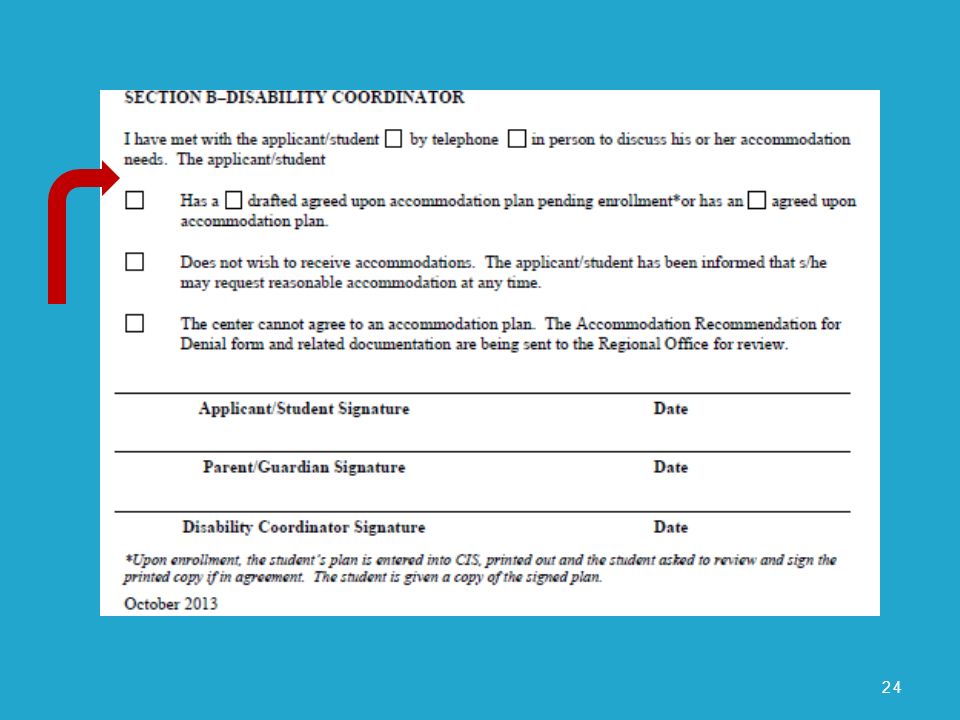 SECTION B–DISABILITY COORDINATOR

I have met with the applicant/student ☐ by telephone ☐ in person to discuss his or her accommodation needs. The applicant/student

☐ Has a ☐ drafted agreed upon accommodation plan pending enrollment*or has an ☐ agreed upon accommodation plan.

☐ Does not wish to receive accommodations. The applicant/student has been informed that s/he may request reasonable accommodation at any time.

☐ The center cannot agree to an accommodation plan. The Accommodation Recommendation for Denial form and related documentation are being sent to the Regional Office for review.

Applicant/Student Signature Date

Parent/Guardian Signature Date

Disability Coordinator Signature Date

*Upon enrollment, the student's plan is entered into CIS, printed out and the student asked to review and sign the printed copy if in agreement. The student is given a copy of the signed plan.

October 2013

24